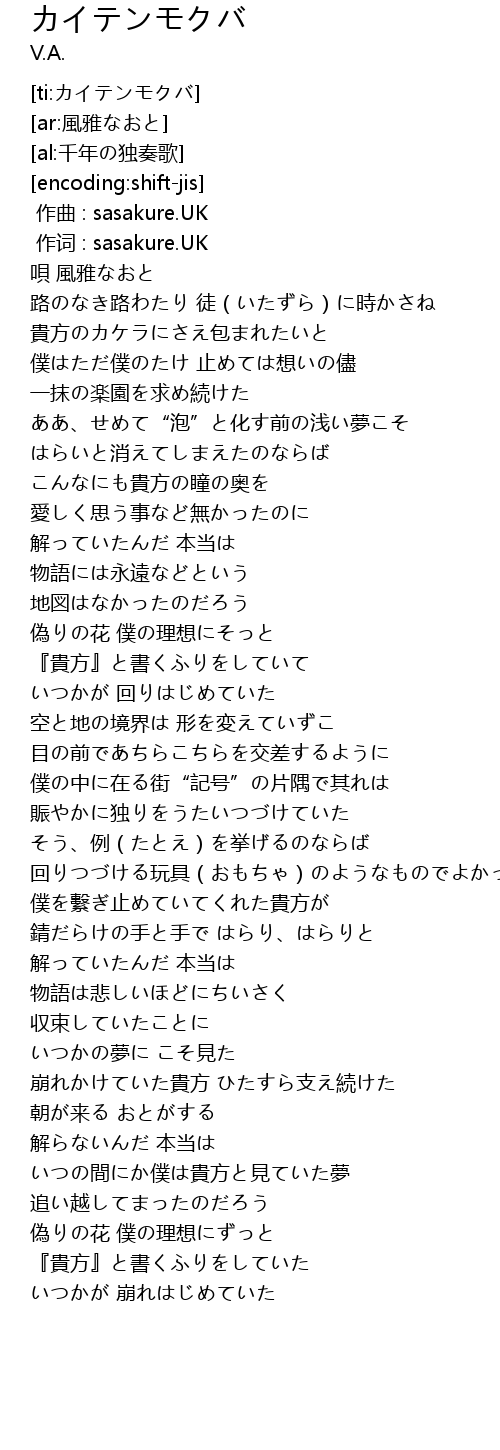 カイテンモクバ
V.A.

[ti:カイテンモクバ]
[ar:風雅なおと]
[al:千年の独奏歌]
[encoding:shift-jis]
作曲 : sasakure.UK
作词 : sasakure.UK
唄 風雅なおと
路のなき路わたり 徒（いたずら）に時かさね
貴方のカケラにさえ包まれたいと
僕はただ僕のたけ 止めては想いの儘
一抹の楽園を求め続けた
ああ、せめて“泡”と化す前の浅い夢こそ
はらいと消えてしまえたのならば
こんなにも貴方の瞳の奥を
愛しく思う事など無かったのに
解っていたんだ 本当は
物語には永遠などという
地図はなかったのだろう
偽りの花 僕の理想にそっと
『貴方』と書くふりをしていて
いつかが 回りはじめていた
空と地の境界は 形を変えていずこ
目の前であちらこちらを交差するように
僕の中に在る街“記号”の片隅で其れは
賑やかに独りをうたいつづけていた
そう、例（たとえ）を挙げるのならば
回りつづける玩具（おもちゃ）のようなものでよかっ
僕を繋ぎ止めていてくれた貴方が
錆だらけの手と手で はらり、はらりと
解っていたんだ 本当は
物語は悲しいほどにちいさく
収束していたことに
いつかの夢に こそ見た
崩れかけていた貴方 ひたすら支え続けた
朝が来る おとがする
解らないんだ 本当は
いつの間にか僕は貴方と見ていた夢
追い越してまったのだろう
偽りの花 僕の理想にずっと
『貴方』と書くふりをしていた
いつかが 崩れはじめていた